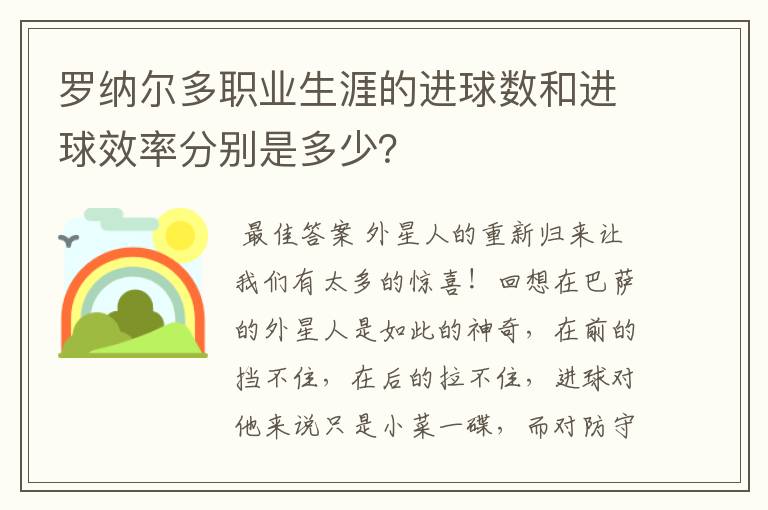 罗纳尔多职业生涯的进球数和进球效率分别是多少？

最佳答案 外星人的重新归来让我们有太多的惊喜！回想在巴萨的外星人是如此的神奇，在前的挡不住，在后的拉不住，进球对他来说只是小菜一碟，而对防守